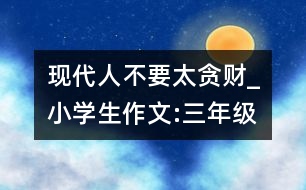 现代人不要太贪财_小学生作文:三年级